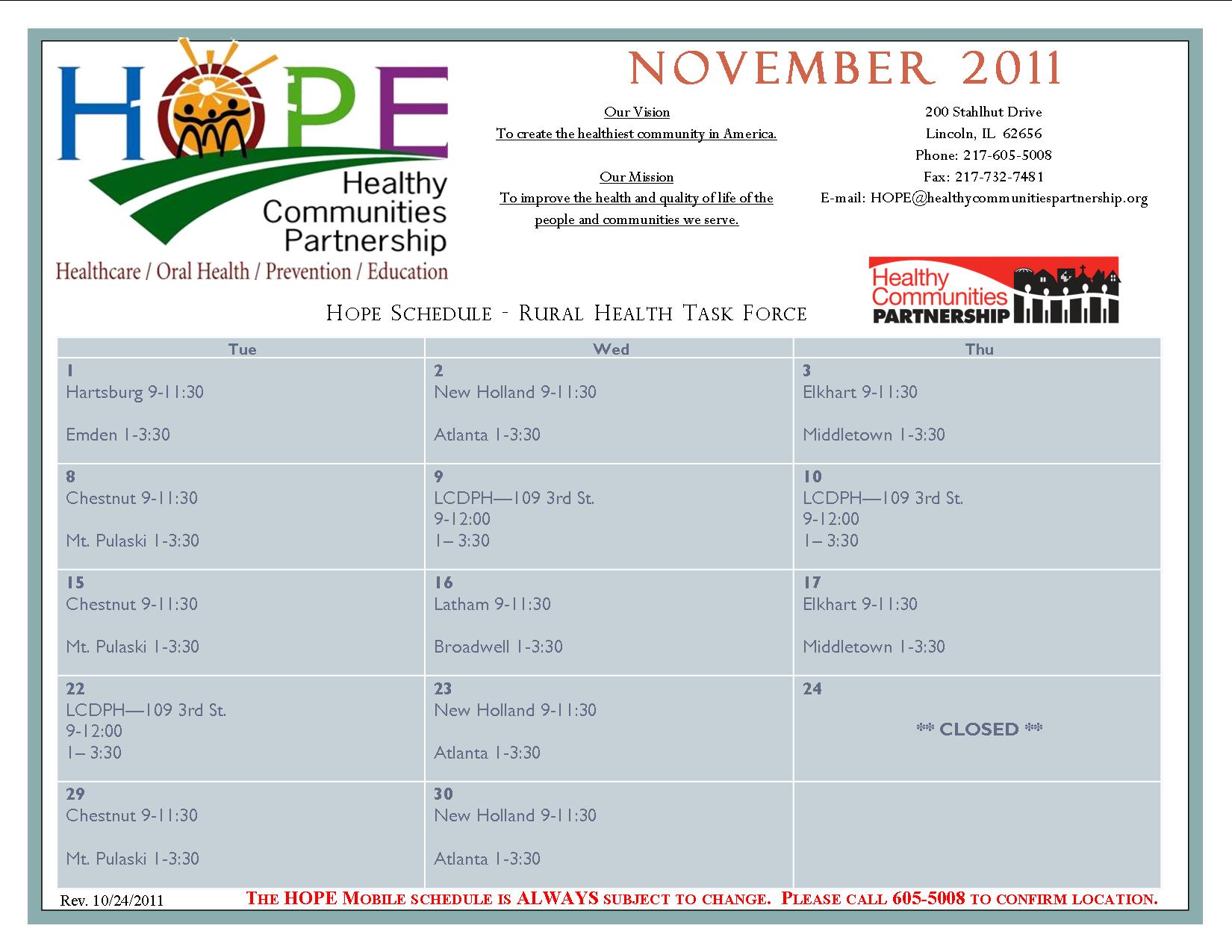 HOPE

Healthy Communities Partnership

Healthcare / Oral Health / Prevention / Education

NOVEMBER 2011

Our Vision
To create the healthiest community in America.

Our Mission
To improve the health and quality of life of the people and communities we serve.

200 Stahlhut Drive
Lincoln, IL 62656
Phone: 217-605-5008
Fax: 217-732-7481
E-mail: HOPE@healthycommunitiespartnership.org

Healthy Communities PARTNERSHIP

HOPE SCHEDULE - RURAL HEALTH TASK FORCE

| Tue | Wed | Thu |
|---|---|---|
| 1 Hartsburg 9-11:30 Emden 1-3:30 | 2 New Holland 9-11:30 Atlanta 1-3:30 | 3 Elkhart 9-11:30 Middletown 1-3:30 |
| 8 Chestnut 9-11:30 Mt. Pulaski 1-3:30 | 9 LCDPH—109 3rd St. 9-12:00 1– 3:30 | 10 LCDPH—109 3rd St. 9-12:00 1– 3:30 |
| 15 Chestnut 9-11:30 Mt. Pulaski 1-3:30 | 16 Latham 9-11:30 Broadwell 1-3:30 | 17 Elkhart 9-11:30 Middletown 1-3:30 |
| 22 LCDPH—109 3rd St. 9-12:00 1– 3:30 | 23 New Holland 9-11:30 Atlanta 1-3:30 | 24 ** CLOSED ** |
| 29 Chestnut 9-11:30 Mt. Pulaski 1-3:30 | 30 New Holland 9-11:30 Atlanta 1-3:30 | |

Rev. 10/24/2011

THE HOPE MOBILE SCHEDULE IS ALWAYS SUBJECT TO CHANGE. PLEASE CALL 605-5008 TO CONFIRM LOCATION.